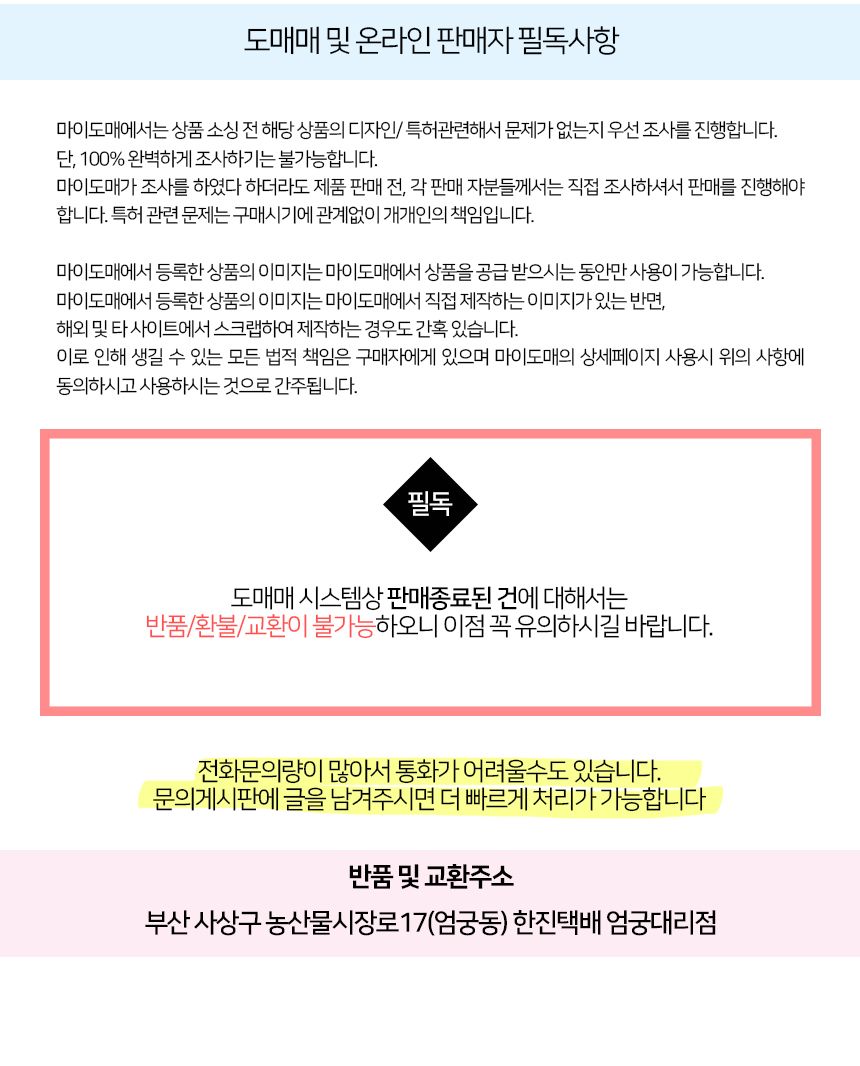 도매매 및 온라인 판매자 필독사항

마이도매에서는 상품 소싱 전 해당 상품의 디자인/ 특허관련해서 문제가 없는지 우선 조사를 진행합니다.
단, 100% 완벽하게 조사하기는 불가능합니다.
마이도매가 조사를 하였다 하더라도 제품 판매 전, 각 판매 자분들께서는 직접 조사하셔서 판매를 진행해야 합니다. 특허 관련 문제는 구매시기에 관계없이 개개인의 책임입니다.

마이도매에서 등록한 상품의 이미지는 마이도매에서 상품을 공급 받으시는 동안만 사용이 가능합니다.
마이도매에서 등록한 상품의 이미지는 마이도매에서 직접 제작하는 이미지가 있는 반면,
해외 및 타 사이트에서 스크랩하여 제작하는 경우도 간혹 있습니다.
이로 인해 생길 수 있는 모든 법적 책임은 구매자에게 있으며 마이도매의 상세페이지 사용시 위의 사항에 동의하시고 사용하시는 것으로 간주됩니다.

필독

도매매 시스템상 판매종료된 건에 대해서는
반품/환불/교환이 불가능하오니 이점 꼭 유의하시길 바랍니다.

전화문의량이 많아서 통화가 어려울수도 있습니다.
문의게시판에 글을 남겨주시면 더 빠르게 처리가 가능합니다

반품 및 교환주소

부산 사상구 농산물시장로17(엄궁동) 한진택배 엄궁대리점